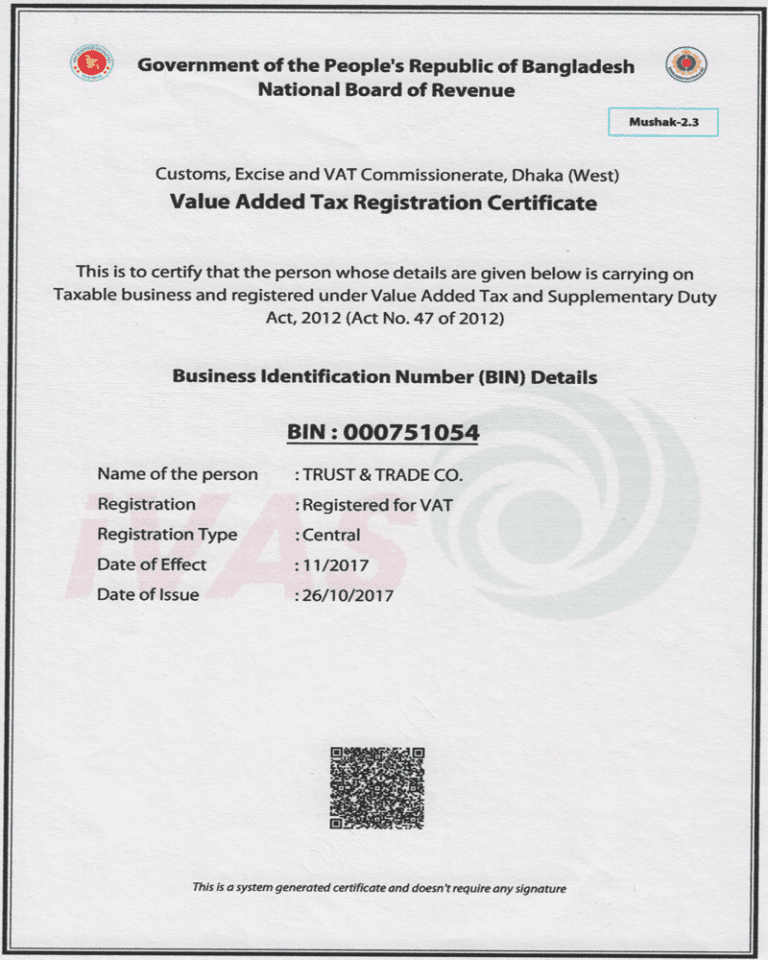 Government of the People's Republic of Bangladesh
National Board of Revenue

Mushak-2.3

Customs, Excise and VAT Commissionerate, Dhaka (West)

Value Added Tax Registration Certificate

This is to certify that the person whose details are given below is carrying on Taxable business and registered under Value Added Tax and Supplementary Duty Act, 2012 (Act No. 47 of 2012)

Business Identification Number (BIN) Details

BIN : 000751054

iVAS

Name of the person : TRUST & TRADE CO.
Registration : Registered for VAT
Registration Type : Central
Date of Effect : 11/2017
Date of Issue : 26/10/2017

This is a system generated certificate and doesn't require any signature